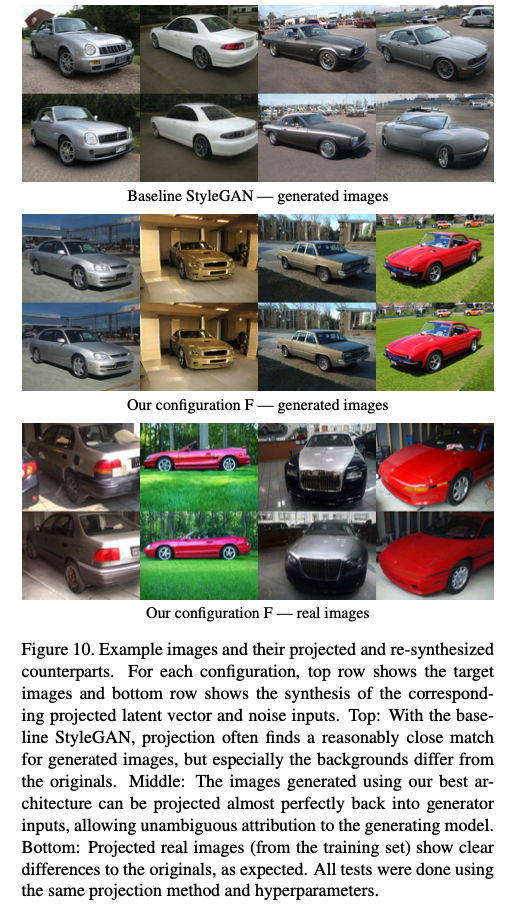 Baseline StyleGAN — generated images

Our configuration F — generated images

Our configuration F — real images

Figure 10. Example images and their projected and re-synthesized counterparts. For each configuration, top row shows the target images and bottom row shows the synthesis of the corresponding projected latent vector and noise inputs. Top: With the baseline StyleGAN, projection often finds a reasonably close match for generated images, but especially the backgrounds differ from the originals. Middle: The images generated using our best architecture can be projected almost perfectly back into generator inputs, allowing unambiguous attribution to the generating model. Bottom: Projected real images (from the training set) show clear differences to the originals, as expected. All tests were done using the same projection method and hyperparameters.